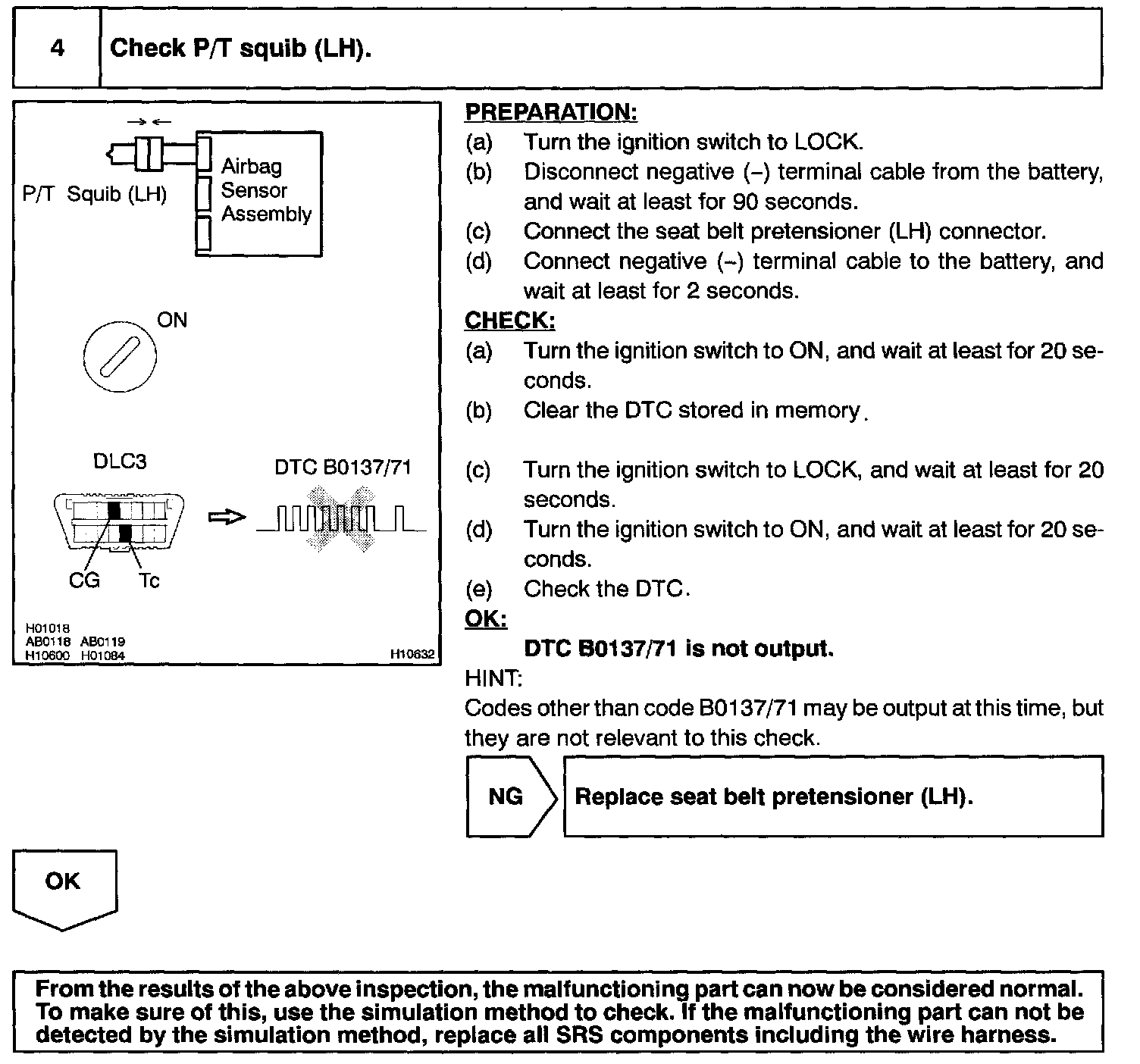 4 Check P/T squib (LH).

P/T Squib (LH)
Airbag Sensor Assembly
ON
DLC3
DTC B0137/71
CG Tc
H01018 AB0118 AB0119 H10600 H01084 H10632

PREPARATION:
(a) Turn the ignition switch to LOCK.
(b) Disconnect negative (–) terminal cable from the battery, and wait at least for 90 seconds.
(c) Connect the seat belt pretensioner (LH) connector.
(d) Connect negative (–) terminal cable to the battery, and wait at least for 2 seconds.

CHECK:
(a) Turn the ignition switch to ON, and wait at least for 20 seconds.
(b) Clear the DTC stored in memory.
(c) Turn the ignition switch to LOCK, and wait at least for 20 seconds.
(d) Turn the ignition switch to ON, and wait at least for 20 seconds.
(e) Check the DTC.

OK:
DTC B0137/71 is not output.

HINT:
Codes other than code B0137/71 may be output at this time, but they are not relevant to this check.

NG Replace seat belt pretensioner (LH).

OK

From the results of the above inspection, the malfunctioning part can now be considered normal. To make sure of this, use the simulation method to check. If the malfunctioning part can not be detected by the simulation method, replace all SRS components including the wire harness.